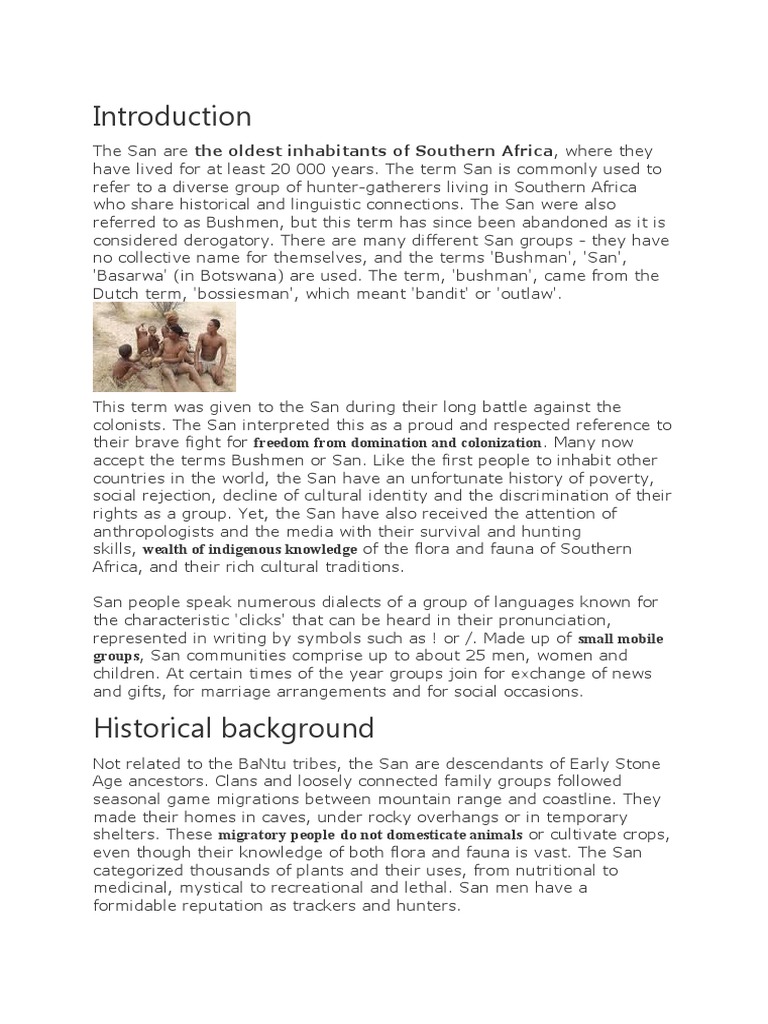 Introduction

The San are the oldest inhabitants of Southern Africa, where they have lived for at least 20 000 years. The term San is commonly used to refer to a diverse group of hunter-gatherers living in Southern Africa who share historical and linguistic connections. The San were also referred to as Bushmen, but this term has since been abandoned as it is considered derogatory. There are many different San groups - they have no collective name for themselves, and the terms 'Bushman', 'San', 'Basarwa' (in Botswana) are used. The term, 'bushman', came from the Dutch term, 'bossiesman', which meant 'bandit' or 'outlaw'.

This term was given to the San during their long battle against the colonists. The San interpreted this as a proud and respected reference to their brave fight for freedom from domination and colonization. Many now accept the terms Bushmen or San. Like the first people to inhabit other countries in the world, the San have an unfortunate history of poverty, social rejection, decline of cultural identity and the discrimination of their rights as a group. Yet, the San have also received the attention of anthropologists and the media with their survival and hunting skills, wealth of indigenous knowledge of the flora and fauna of Southern Africa, and their rich cultural traditions.

San people speak numerous dialects of a group of languages known for the characteristic 'clicks' that can be heard in their pronunciation, represented in writing by symbols such as ! or /. Made up of small mobile groups, San communities comprise up to about 25 men, women and children. At certain times of the year groups join for exchange of news and gifts, for marriage arrangements and for social occasions.

Historical background

Not related to the BaNtu tribes, the San are descendants of Early Stone Age ancestors. Clans and loosely connected family groups followed seasonal game migrations between mountain range and coastline. They made their homes in caves, under rocky overhangs or in temporary shelters. These migratory people do not domesticate animals or cultivate crops, even though their knowledge of both flora and fauna is vast. The San categorized thousands of plants and their uses, from nutritional to medicinal, mystical to recreational and lethal. San men have a formidable reputation as trackers and hunters.